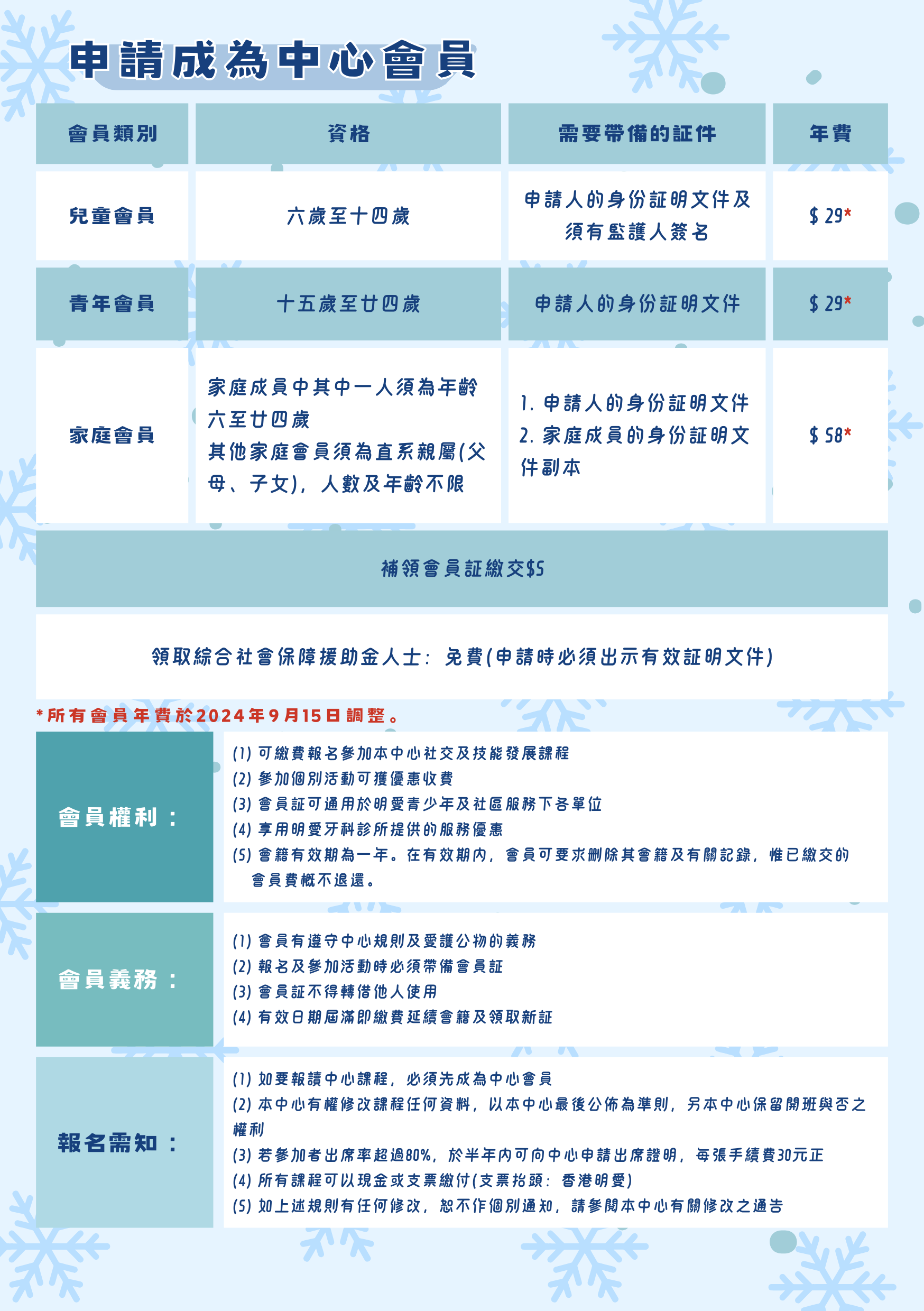 申請成為中心會員

| 會員類別 | 資格 | 需要帶備的証件 | 年費 |
|---|---|---|---|
| 兒童會員 | 六歲至十四歲 | 申請人的身份証明文件及須有監護人簽名 | $ 29* |
| 青年會員 | 十五歲至廿四歲 | 申請人的身份証明文件 | $ 29* |
| 家庭會員 | 家庭成員中其中一人須為年齡六至廿四歲 其他家庭會員須為直系親屬(父母、子女)，人數及年齡不限 | 1. 申請人的身份証明文件 2. 家庭成員的身份証明文件副本 | $ 58* |

補領會員証繳交$5

領取綜合社會保障援助金人士：免費(申請時必須出示有效証明文件)

*所有會員年費於2024年9月15日調整。

會員權利：

(1) 可繳費報名參加本中心社交及技能發展課程
(2) 參加個別活動可獲優惠收費
(3) 會員証可通用於明愛青少年及社區服務下各單位
(4) 享用明愛牙科診所提供的服務優惠
(5) 會籍有效期為一年。在有效期內，會員可要求刪除其會籍及有關記錄，惟已繳交的會員費概不退還。

會員義務：

(1) 會員有遵守中心規則及愛護公物的義務
(2) 報名及參加活動時必須帶備會員証
(3) 會員証不得轉借他人使用
(4) 有效日期屆滿即繳費延續會籍及領取新証

報名需知：

(1) 如要報讀中心課程，必須先成為中心會員
(2) 本中心有權修改課程任何資料，以本中心最後公佈為準則，另本中心保留開班與否之權利
(3) 若參加者出席率超過80%，於半年內可向中心申請出席證明，每張手續費30元正
(4) 所有課程可以現金或支票繳付(支票抬頭：香港明愛)
(5) 如上述規則有任何修改，恕不作個別通知，請參閱本中心有關修改之通告